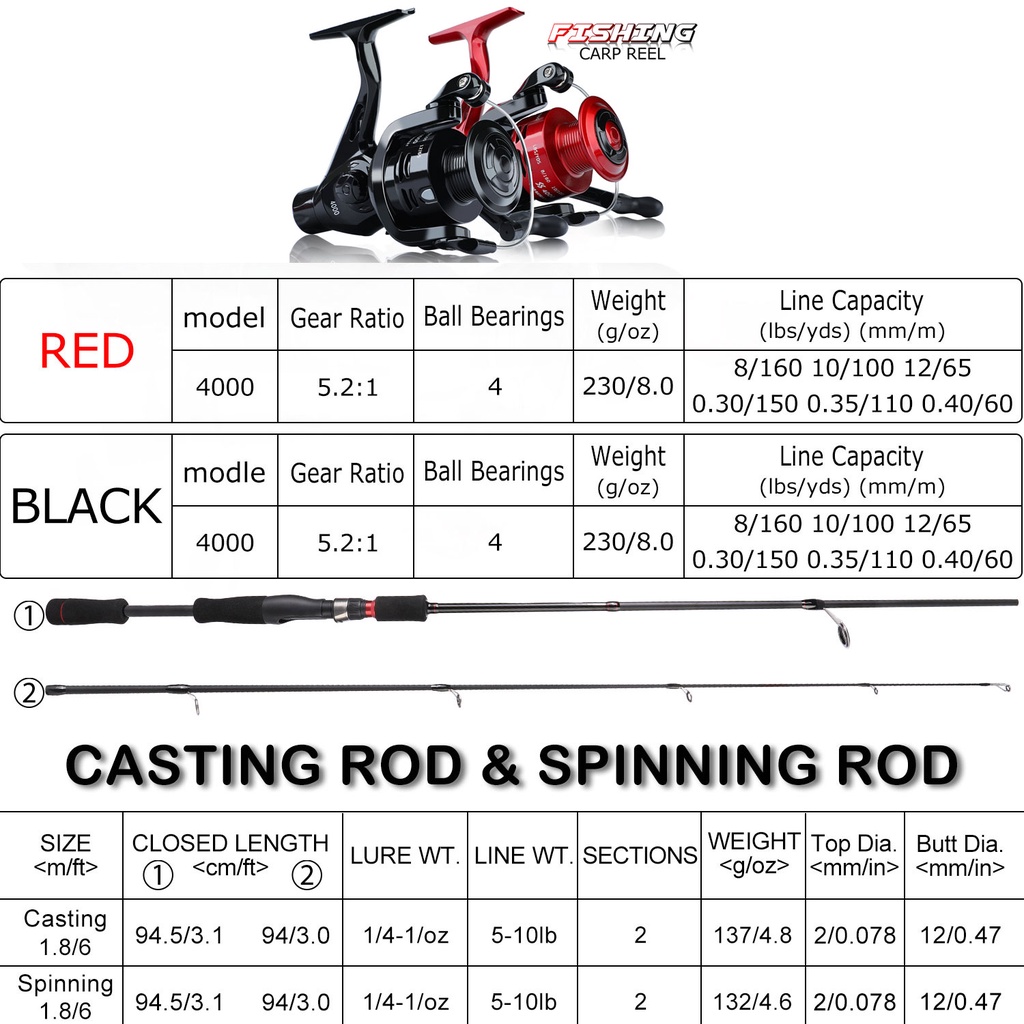 FISHING
CARP REEL

4000

| RED | model | Gear Ratio | Ball Bearings | Weight (g/oz) | Line Capacity (lbs/yds) (mm/m) |
|---|---|---|---|---|---|
| | 4000 | 5.2:1 | 4 | 230/8.0 | 8/160 10/100 12/65 0.30/150 0.35/110 0.40/60 |

| BLACK | modle | Gear Ratio | Ball Bearings | Weight (g/oz) | Line Capacity (lbs/yds) (mm/m) |
|---|---|---|---|---|---|
| | 4000 | 5.2:1 | 4 | 230/8.0 | 8/160 10/100 12/65 0.30/150 0.35/110 0.40/60 |

①

②

CASTING ROD & SPINNING ROD

| SIZE <m/ft> | CLOSED LENGTH <cm/ft> ① | ② | LURE WT. | LINE WT. | SECTIONS | WEIGHT <g/oz> | Top Dia. <mm/in> | Butt Dia. <mm/in> |
|---|---|---|---|---|---|---|---|---|
| Casting 1.8/6 | 94.5/3.1 | 94/3.0 | 1/4-1/oz | 5-10lb | 2 | 137/4.8 | 2/0.078 | 12/0.47 |
| Spinning 1.8/6 | 94.5/3.1 | 94/3.0 | 1/4-1/oz | 5-10lb | 2 | 132/4.6 | 2/0.078 | 12/0.47 |